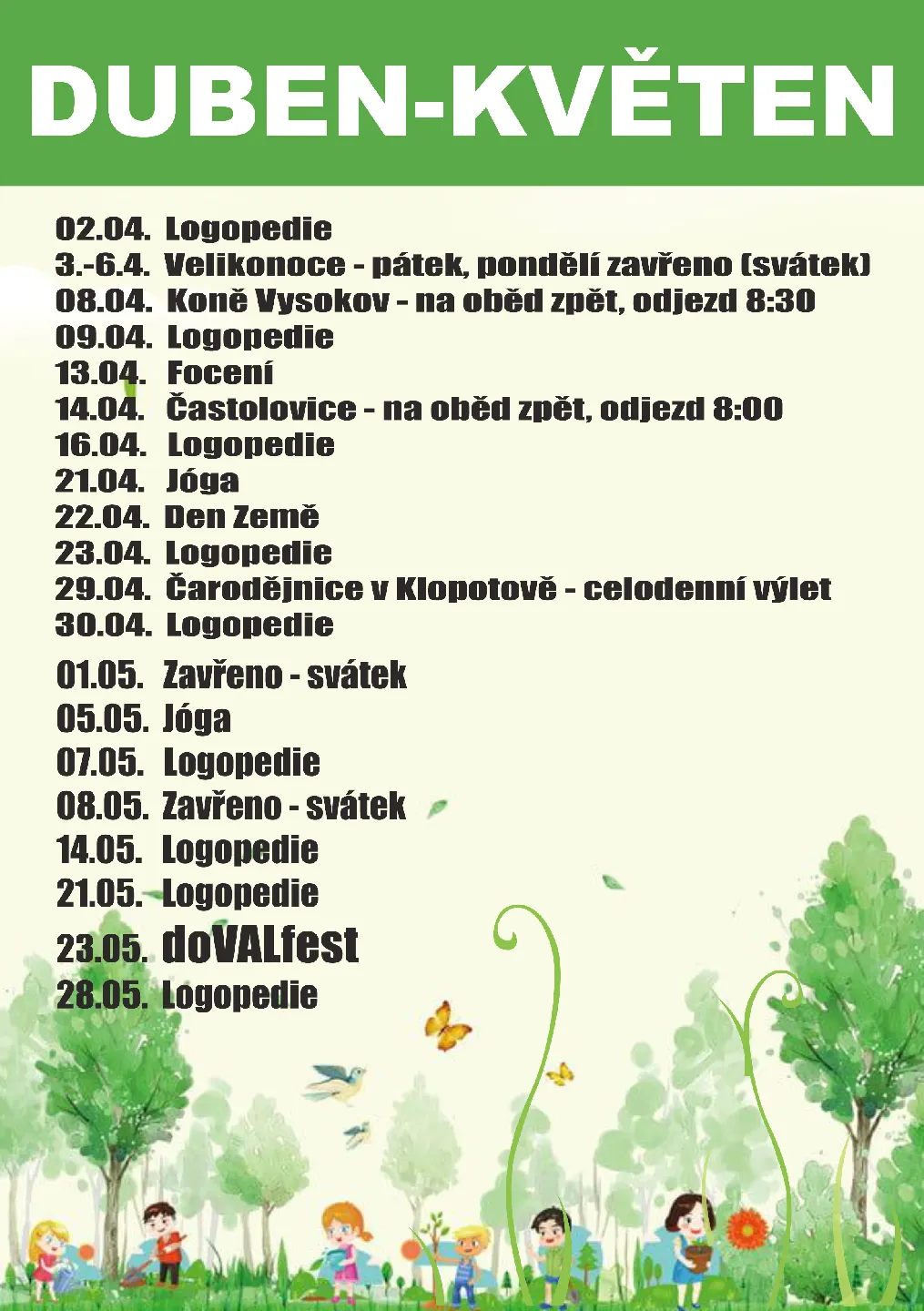 DUBEN-KVĚTEN

02.04. Logopedie
3.-6.4. Velikonoce - pátek, pondělí zavřeno (svátek)
08.04. Koně Vysokov - na oběd zpět, odjezd 8:30
09.04. Logopedie
13.04. Focení
14.04. Častolovice - na oběd zpět, odjezd 8:00
16.04. Logopedie
21.04. Jóga
22.04. Den Země
23.04. Logopedie
29.04. Čarodějnice v Klopotově - celodenní výlet
30.04. Logopedie

01.05. Zavřeno - svátek
05.05. Jóga
07.05. Logopedie
08.05. Zavřeno - svátek
14.05. Logopedie
21.05. Logopedie
23.05. doVALfest
28.05. Logopedie